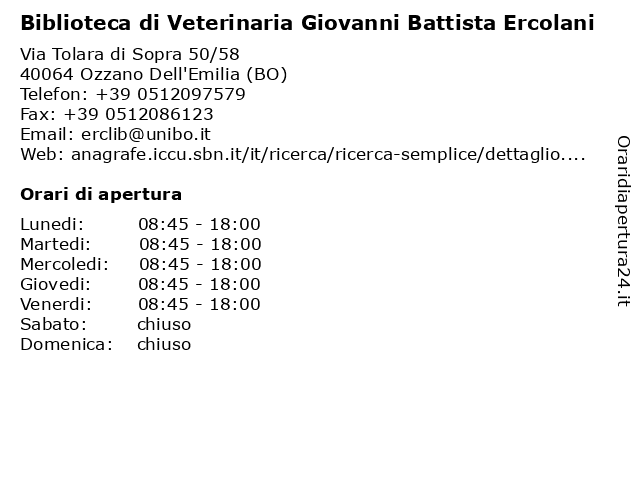 Biblioteca di Veterinaria Giovanni Battista Ercolani

Via Tolara di Sopra 50/58
40064 Ozzano Dell'Emilia (BO)
Telefon: +39 0512097579
Fax: +39 0512086123
Email: erclib@unibo.it
Web: anagrafe.iccu.sbn.it/it/ricerca/ricerca-semplice/dettaglio....

Orari di apertura

| | |
|---|---|
| Lunedi: | 08:45 - 18:00 |
| Martedi: | 08:45 - 18:00 |
| Mercoledi: | 08:45 - 18:00 |
| Giovedi: | 08:45 - 18:00 |
| Venerdi: | 08:45 - 18:00 |
| Sabato: | chiuso |
| Domenica: | chiuso |

Oraridiapertura24.it